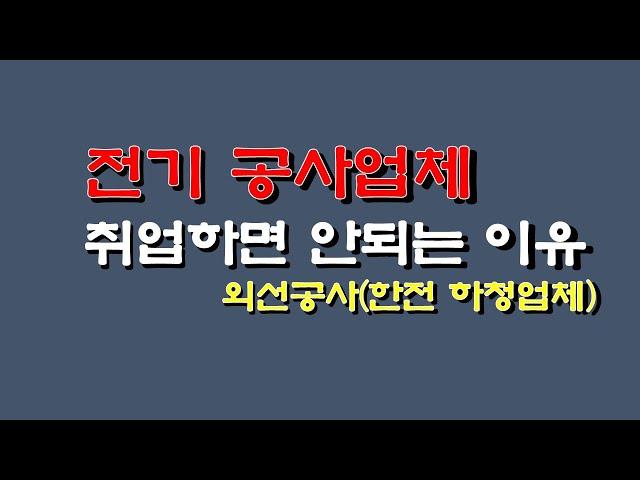 전기 공사업체
취업하면 안되는 이유
외선공사(한전 하청업체)